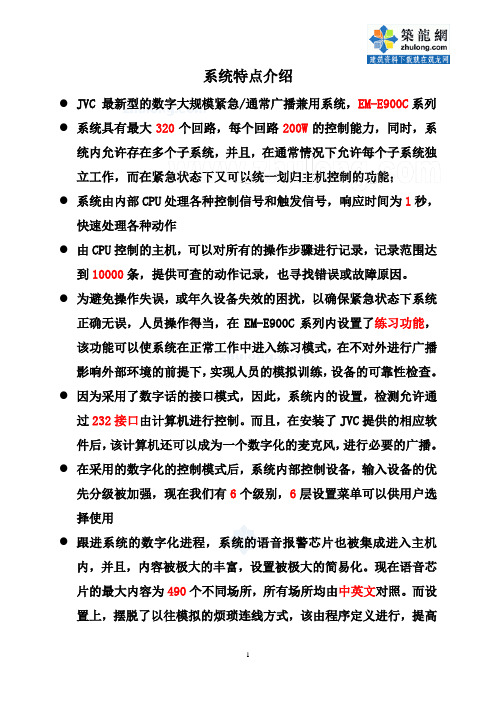 築龍網
zhulong.com
建筑资料下载就在筑龙网

系统特点介绍

● JVC 最新型的数字大规模紧急/通常广播兼用系统，EM-E900C 系列

● 系统具有最大 320 个回路，每个回路 200W 的控制能力，同时，系统内允许存在多个子系统，并且，在通常情况下允许每个子系统独立工作，而在紧急状态下又可以统一划归主机控制的功能；

● 系统由内部 CPU 处理各种控制信号和触发信号，响应时间为 1 秒，快速处理各种动作

● 由 CPU 控制的主机，可以对所有的操作步骤进行记录，记录范围达到 10000 条，提供可查的动作记录，也寻找错误或故障原因。

● 为避免操作失误，或年久设备失效的困扰，以确保紧急状态下系统正确无误，人员操作得当，在 EM-E900C 系列内设置了练习功能，该功能可以使系统在正常工作中进入练习模式，在不对外进行广播影响外部环境的前提下，实现人员的模拟训练，设备的可靠性检查。

● 因为采用了数字话的接口模式，因此，系统内的设置，检测允许通过 232 接口由计算机进行控制。而且，在安装了 JVC 提供的相应软件后，该计算机还可以成为一个数字化的麦克风，进行必要的广播。

● 在采用的数字化的控制模式后，系统内部控制设备，输入设备的优先分级被加强，现在我们有 6 个级别，6 层设置菜单可以供用户选择使用

● 跟进系统的数字化进程，系统的语音报警芯片也被集成进入主机内，并且，内容被极大的丰富，设置被极大的简易化。现在语音芯片的最大内容为 490 个不同场所，所有场所均由中英文对照。而设置上，摆脱了以往模拟的烦琐连线方式，该由程序定义进行，提高

1